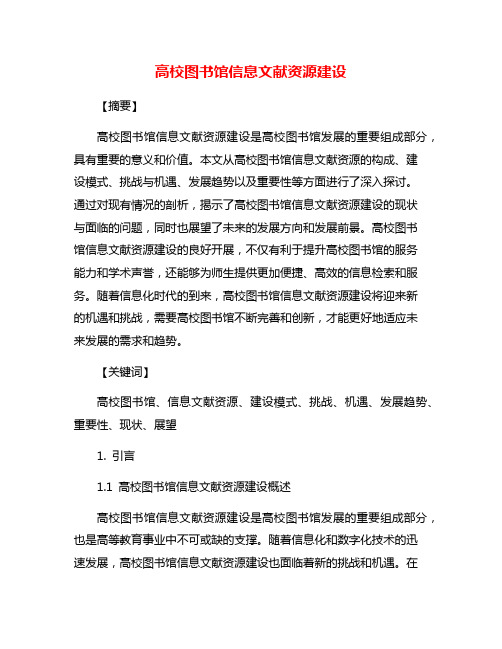 高校图书馆信息文献资源建设

【摘要】

高校图书馆信息文献资源建设是高校图书馆发展的重要组成部分，具有重要的意义和价值。本文从高校图书馆信息文献资源的构成、建设模式、挑战与机遇、发展趋势以及重要性等方面进行了深入探讨。通过对现有情况的剖析，揭示了高校图书馆信息文献资源建设的现状与面临的问题，同时也展望了未来的发展方向和发展前景。高校图书馆信息文献资源建设的良好开展，不仅有利于提升高校图书馆的服务能力和学术声誉，还能够为师生提供更加便捷、高效的信息检索和服务。随着信息化时代的到来，高校图书馆信息文献资源建设将迎来新的机遇和挑战，需要高校图书馆不断完善和创新，才能更好地适应未来发展的需求和趋势。

【关键词】

高校图书馆、信息文献资源、建设模式、挑战、机遇、发展趋势、重要性、现状、展望

1. 引言

1.1 高校图书馆信息文献资源建设概述

高校图书馆信息文献资源建设是高校图书馆发展的重要组成部分，也是高等教育事业中不可或缺的支撑。随着信息化和数字化技术的迅速发展，高校图书馆信息文献资源建设也面临着新的挑战和机遇。在